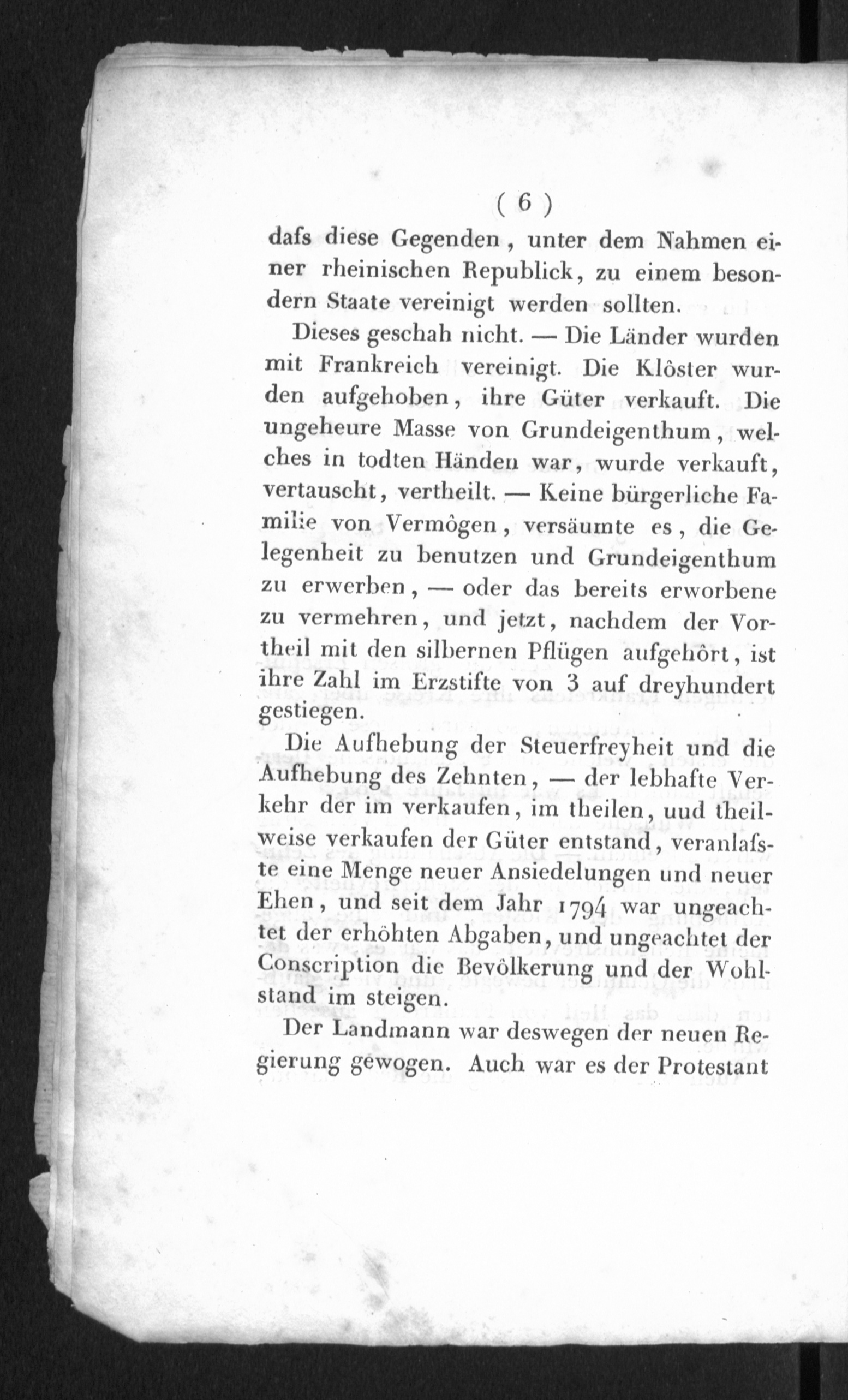 ( 6 )

dafs diese Gegenden, unter dem Nahmen einer rheinischen Republick, zu einem besondern Staate vereinigt werden sollten.

Dieses geschah nicht. — Die Länder wurden mit Frankreich vereinigt. Die Klôster wurden aufgehoben, ihre Güter verkauft. Die ungeheure Masse von Grundeigenthum, welches in todten Händen war, wurde verkauft, vertauscht, vertheilt. — Keine bürgerliche Familie von Vermôgen, versäumte es, die Gelegenheit zu benutzen und Grundeigenthum zu erwerben, — oder das bereits erworbene zu vermehren, und jetzt, nachdem der Vortheil mit den silbernen Pflügen aufgehôrt, ist ihre Zahl im Erzstifte von 3 auf dreyhundert gestiegen.

Die Aufhebung der Steuerfreyheit und die Aufhebung des Zehnten, — der lebhafte Verkehr der im verkaufen, im theilen, uud theilweise verkaufen der Güter entstand, veranlafste eine Menge neuer Ansiedelungen und neuer Ehen, und seit dem Jahr 1794 war ungeachtet der erhöhten Abgaben, und ungeachtet der Conscription die Bevôlkerung und der Wohlstand im steigen.

Der Landmann war deswegen der neuen Regierung gewogen. Auch war es der Protestant